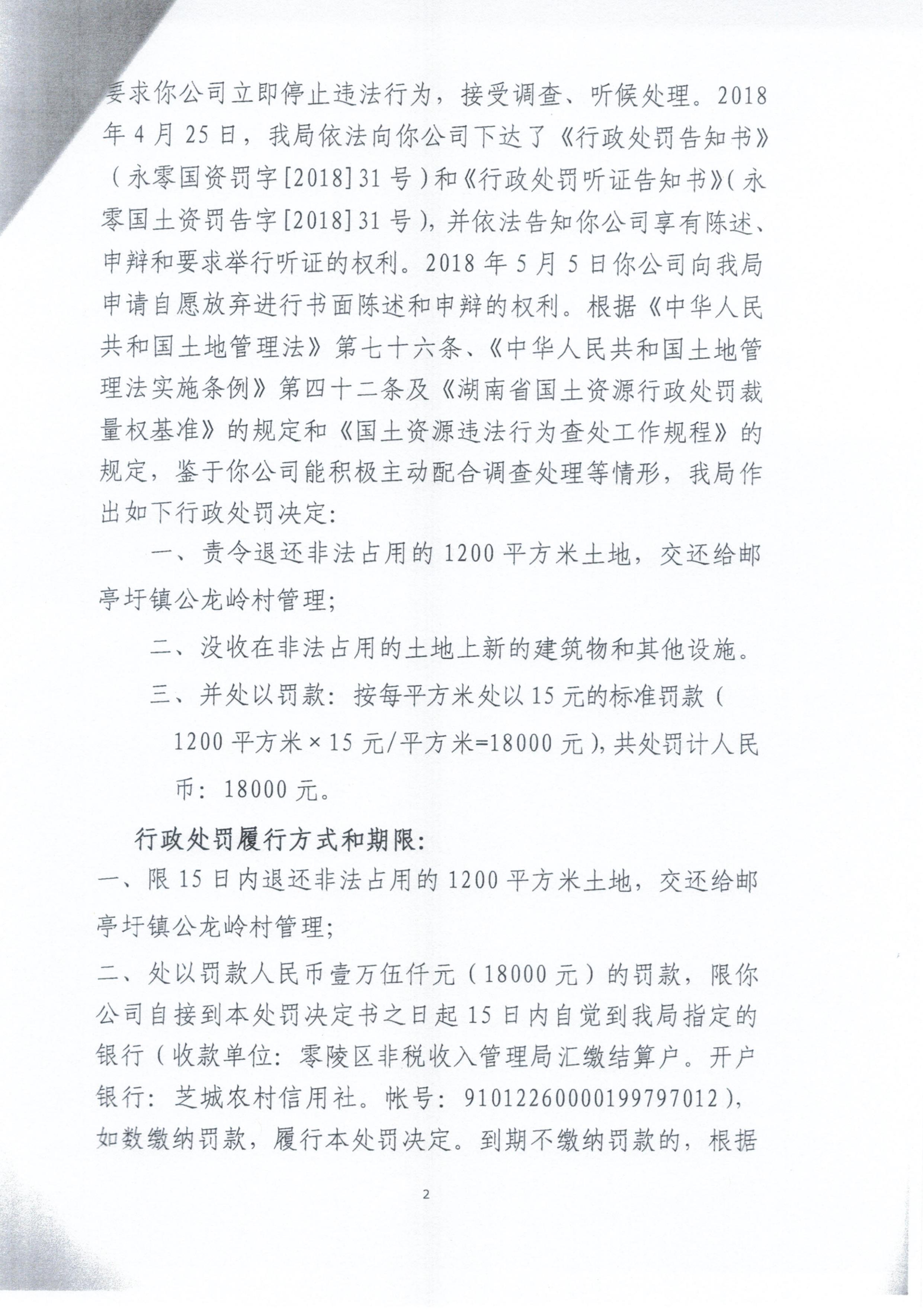 要求你公司立即停止违法行为，接受调查、听候处理。2018年4月25日，我局依法向你公司下达了《行政处罚告知书》（永零国资罚字[2018]31号）和《行政处罚听证告知书》（永零国土资罚告字[2018]31号），并依法告知你公司享有陈述、申辩和要求举行听证的权利。2018年5月5日你公司向我局申请自愿放弃进行书面陈述和申辩的权利。根据《中华人民共和国土地管理法》第七十六条、《中华人民共和国土地管理法实施条例》第四十二条及《湖南省国土资源行政处罚裁量权基准》的规定和《国土资源违法行为查处工作规程》的规定，鉴于你公司能积极主动配合调查处理等情形，我局作出如下行政处罚决定：

一、责令退还非法占用的1200平方米土地，交还给邮亭圩镇公龙岭村管理；

二、没收在非法占用的土地上新的建筑物和其他设施。

三、并处以罚款：按每平方米处以15元的标准罚款（1200平方米×15元/平方米=18000元），共处罚计人民币：18000元。

行政处罚履行方式和期限：

一、限15日内退还非法占用的1200平方米土地，交还给邮亭圩镇公龙岭村管理；

二、处以罚款人民币壹万伍仟元（18000元）的罚款，限你公司自接到本处罚决定书之日起15日内自觉到我局指定的银行（收款单位：零陵区非税收入管理局汇缴结算户。开户银行：芝城农村信用社。帐号：91012260000199797012），如数缴纳罚款，履行本处罚决定。到期不缴纳罚款的，根据

2